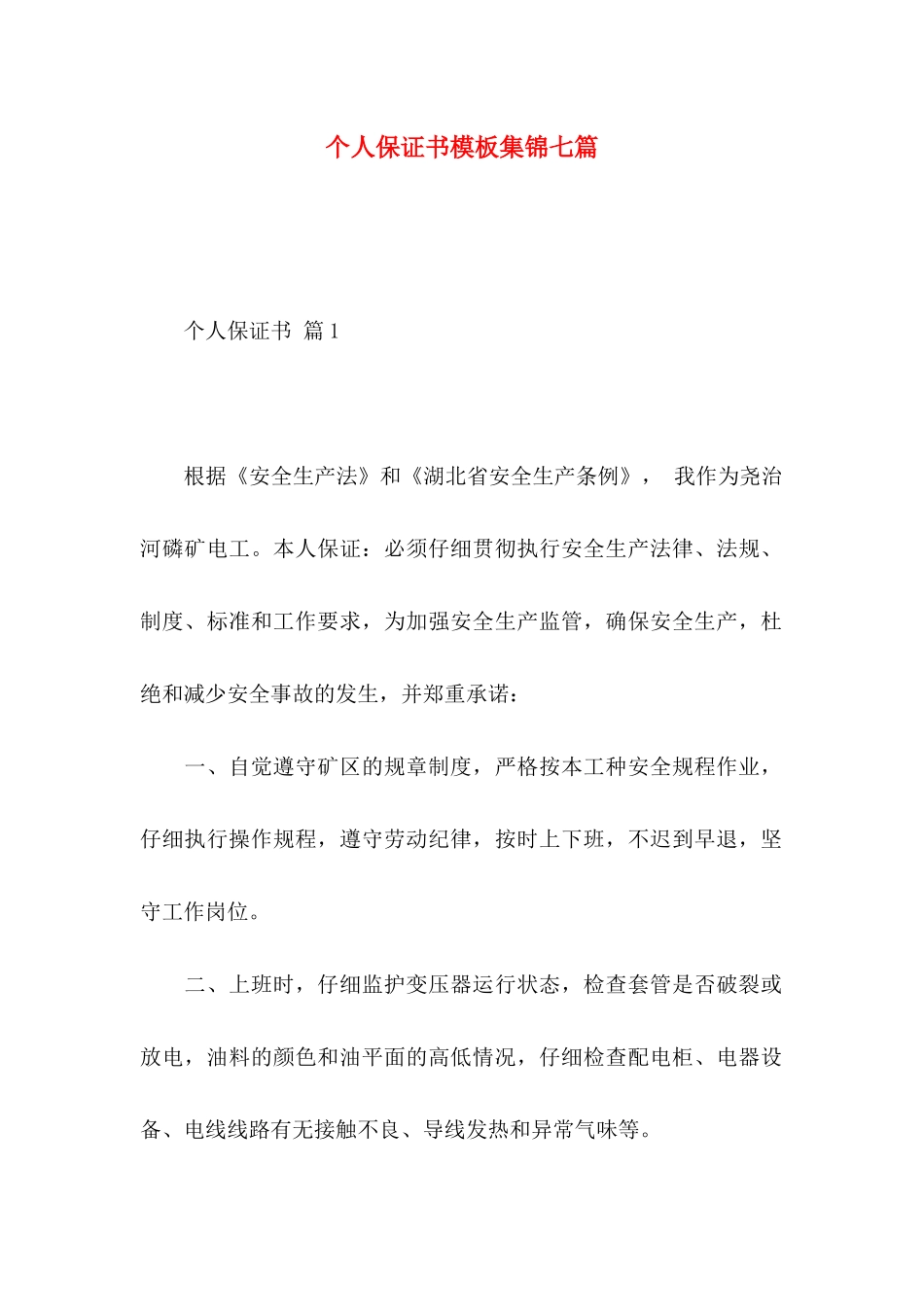 个人保证书模板集锦七篇

个人保证书 篇1

根据《安全生产法》和《湖北省安全生产条例》， 我作为尧治河磷矿电工。本人保证：必须仔细贯彻执行安全生产法律、法规、制度、标准和工作要求，为加强安全生产监管，确保安全生产，杜绝和减少安全事故的发生，并郑重承诺：

一、自觉遵守矿区的规章制度，严格按本工种安全规程作业，仔细执行操作规程，遵守劳动纪律，按时上下班，不迟到早退，坚守工作岗位。

二、上班时，仔细监护变压器运行状态，检查套管是否破裂或放电，油料的颜色和油平面的高低情况，仔细检查配电柜、电器设备、电线线路有无接触不良、导线发热和异常气味等。